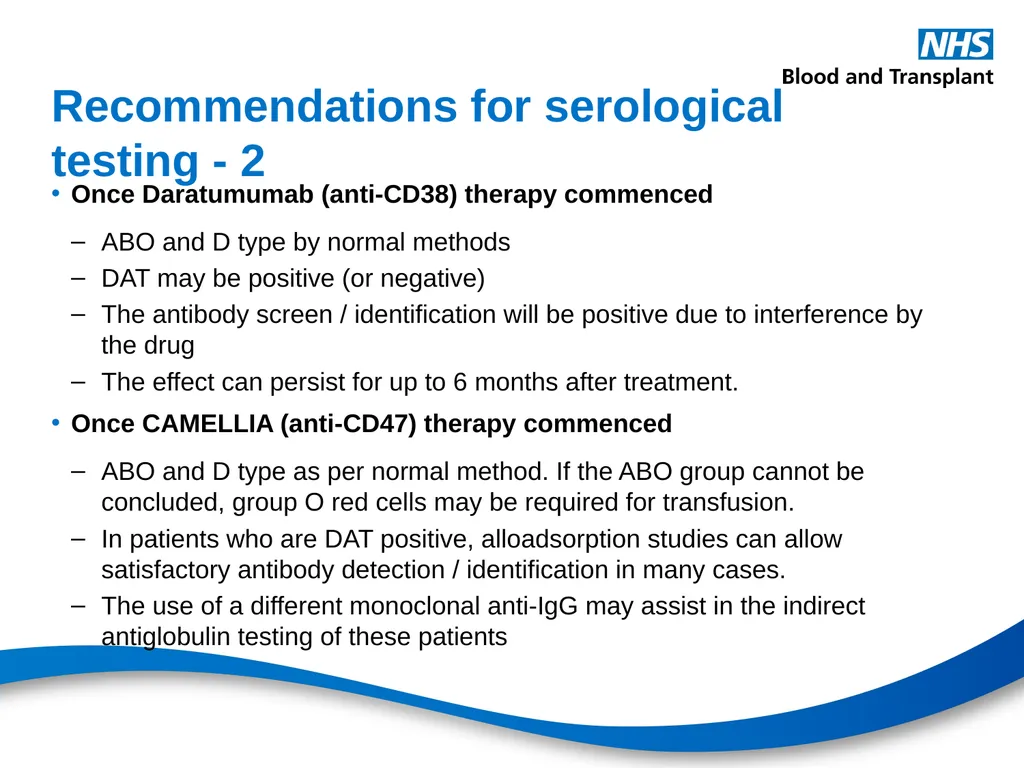 NHS
Blood and Transplant

Recommendations for serological testing - 2

• Once Daratumumab (anti-CD38) therapy commenced

- ABO and D type by normal methods
- DAT may be positive (or negative)
- The antibody screen / identification will be positive due to interference by the drug
- The effect can persist for up to 6 months after treatment.

• Once CAMELLIA (anti-CD47) therapy commenced

- ABO and D type as per normal method. If the ABO group cannot be concluded, group O red cells may be required for transfusion.
- In patients who are DAT positive, alloadsorption studies can allow satisfactory antibody detection / identification in many cases.
- The use of a different monoclonal anti-IgG may assist in the indirect antiglobulin testing of these patients